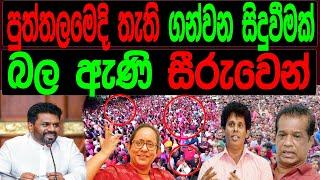 පුත්තලමේදි තැති ගන්වන සිදුවීමක්
බල ඇණි සීරුවෙන්